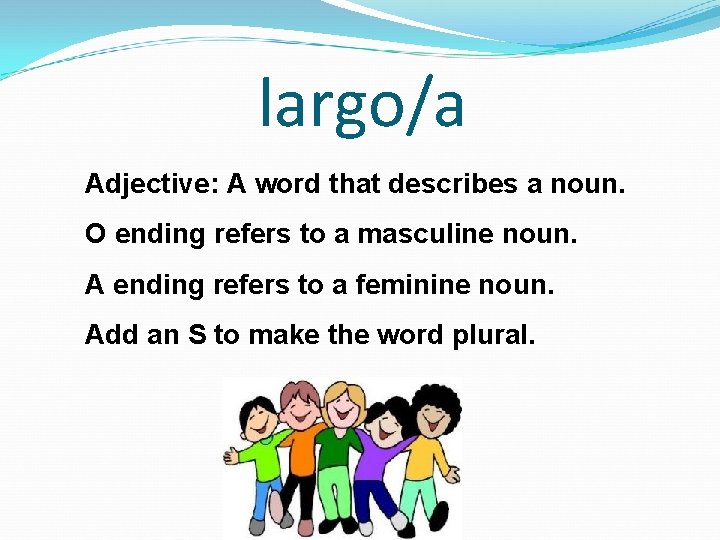 largo/a

Adjective: A word that describes a noun.

O ending refers to a masculine noun.

A ending refers to a feminine noun.

Add an S to make the word plural.